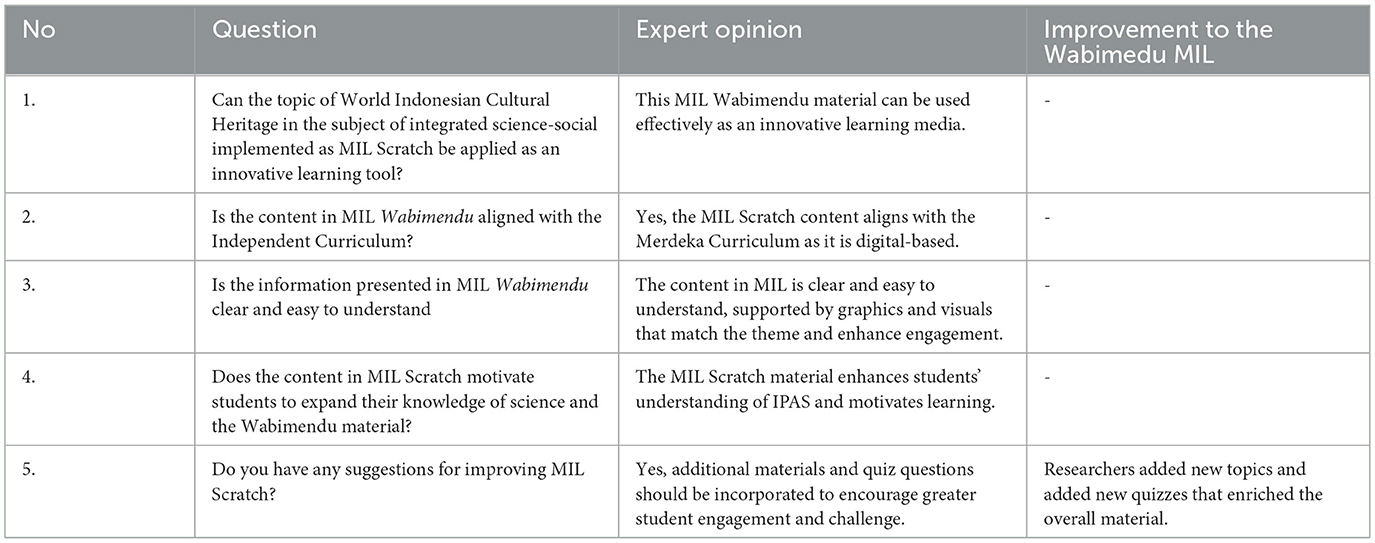 | No | Question | Expert opinion | Improvement to the Wabimedu MIL |
|---|---|---|---|
| 1. | Can the topic of World Indonesian Cultural Heritage in the subject of integrated science-social implemented as MIL Scratch be applied as an innovative learning tool? | This MIL Wabimendu material can be used effectively as an innovative learning media. | - |
| 2. | Is the content in MIL Wabimendu aligned with the Independent Curriculum? | Yes, the MIL Scratch content aligns with the Merdeka Curriculum as it is digital-based. | - |
| 3. | Is the information presented in MIL Wabimendu clear and easy to understand | The content in MIL is clear and easy to understand, supported by graphics and visuals that match the theme and enhance engagement. | - |
| 4. | Does the content in MIL Scratch motivate students to expand their knowledge of science and the Wabimendu material? | The MIL Scratch material enhances students' understanding of IPAS and motivates learning. | - |
| 5. | Do you have any suggestions for improving MIL Scratch? | Yes, additional materials and quiz questions should be incorporated to encourage greater student engagement and challenge. | Researchers added new topics and added new quizzes that enriched the overall material. |